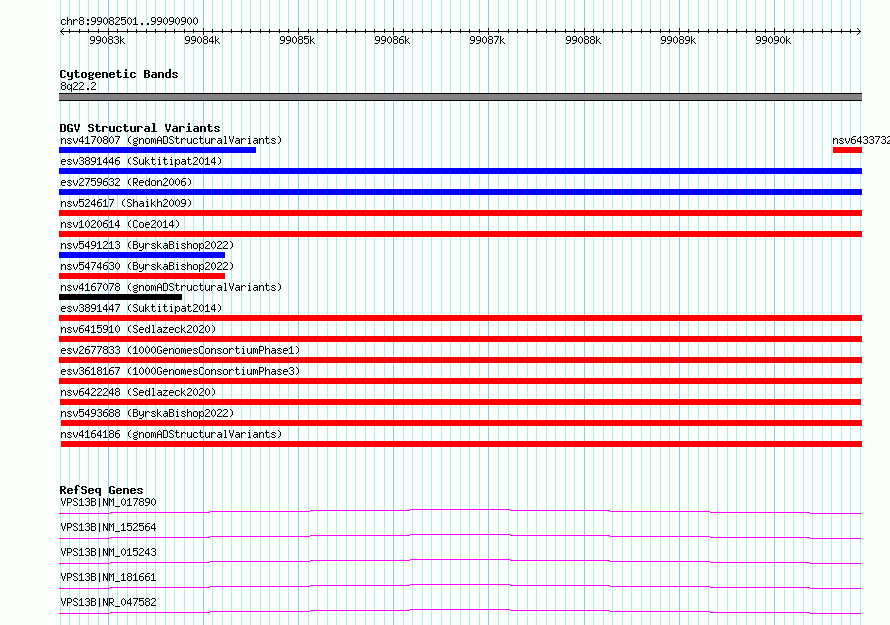 chr8:99082501..99090900

99083k 99084k 99085k 99086k 99087k 99088k 99089k 99090k

Cytogenetic Bands
8q22.2

DGV Structural Variants
nsv4170807 (gnomADStructuralVariants)
nsv6433732
esv3891446 (Suktitipat2014)
esv2759632 (Redon2006)
nsv524617 (Shaikh2009)
nsv1020614 (Coe2014)
nsv5491213 (ByrskaBishop2022)
nsv5474630 (ByrskaBishop2022)
nsv4167078 (gnomADStructuralVariants)
esv3891447 (Suktitipat2014)
nsv6415910 (Sedlazeck2020)
esv2677833 (1000GenomesConsortiumPhase1)
esv3618167 (1000GenomesConsortiumPhase3)
nsv6422248 (Sedlazeck2020)
nsv5493688 (ByrskaBishop2022)
nsv4164186 (gnomADStructuralVariants)

RefSeq Genes
VPS13B|NM_017890
VPS13B|NM_152564
VPS13B|NM_015243
VPS13B|NM_181661
VPS13B|NR_047582